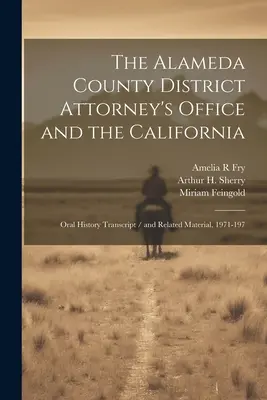 The Alameda County District Attorney's Office and the California

Amelia R Fry
Arthur H. Sherry
Miriam Feingold

Oral History Transcript / and Related Material, 1971-197